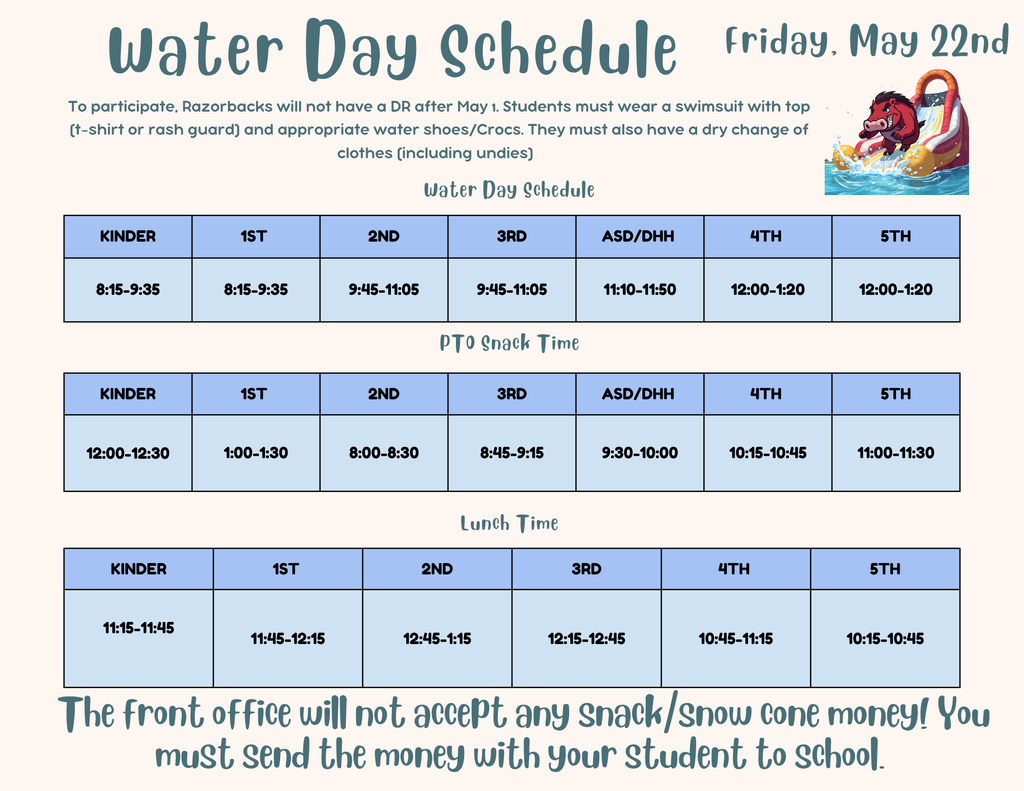 Water Day Schedule

Friday, May 22nd

To participate, Razorbacks will not have a DR after May 1. Students must wear a swimsuit with top (t-shirt or rash guard) and appropriate water shoes/Crocs. They must also have a dry change of clothes (including undies)

Water Day Schedule

| KINDER | 1ST | 2ND | 3RD | ASD/DHH | 4TH | 5TH |
|---|---|---|---|---|---|---|
| 8:15-9:35 | 8:15-9:35 | 9:45-11:05 | 9:45-11:05 | 11:10-11:50 | 12:00-1:20 | 12:00-1:20 |

PTO Snack Time

| KINDER | 1ST | 2ND | 3RD | ASD/DHH | 4TH | 5TH |
|---|---|---|---|---|---|---|
| 12:00-12:30 | 1:00-1:30 | 8:00-8:30 | 8:45-9:15 | 9:30-10:00 | 10:15-10:45 | 11:00-11:30 |

Lunch Time

| KINDER | 1ST | 2ND | 3RD | 4TH | 5TH |
|---|---|---|---|---|---|
| 11:15-11:45 | 11:45-12:15 | 12:45-1:15 | 12:15-12:45 | 10:45-11:15 | 10:15-10:45 |

The front office will not accept any snack/snow cone money! You must send the money with your student to school.